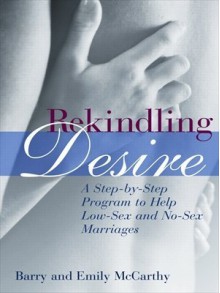 Rekindling
Desire

A Step-by-Step Program to Help Low-Sex and No-Sex Marriages

Barry and Emily McCarthy